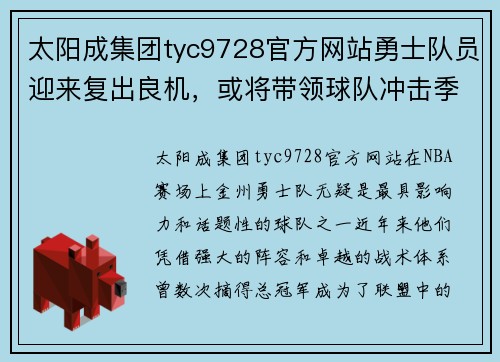 太阳成集团tyc9728官方网站勇士队员迎来复出良机，或将带领球队冲击季

太阳成集团tyc9728官方网站在NBA赛场上金州勇士队无疑是最具影响力和话题性的球队之一近年来他们凭借强大的阵容和卓越的战术体系曾数次摘得总冠军成为了联盟中的